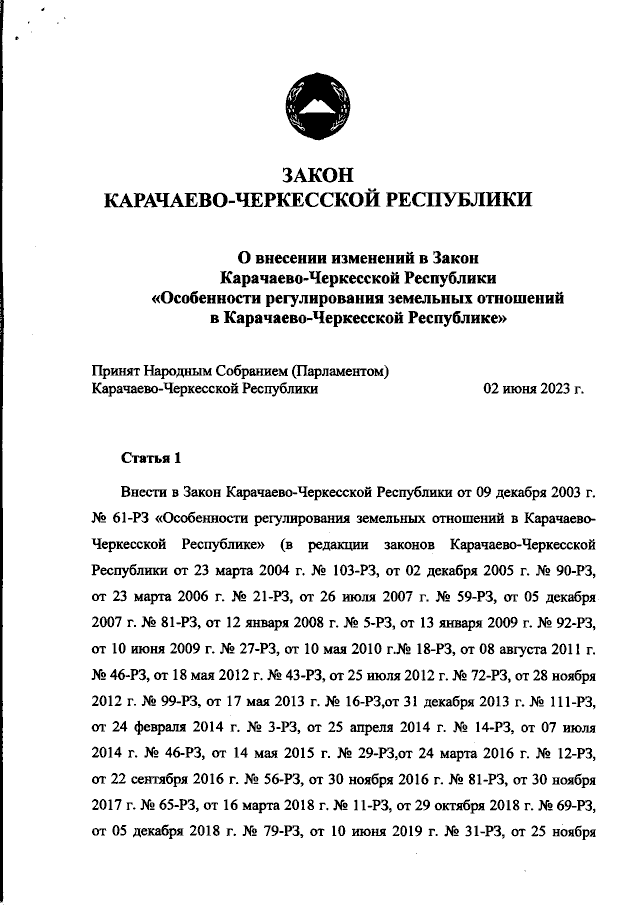 ЗАКОН
КАРАЧАЕВО-ЧЕРКЕССКОЙ РЕСПУБЛИКИ

О внесении изменений в Закон
Карачаево-Черкесской Республики
«Особенности регулирования земельных отношений
в Карачаево-Черкесской Республике»

Принят Народным Собранием (Парламентом)
Карачаево-Черкесской Республики 02 июня 2023 г.

Статья 1

Внести в Закон Карачаево-Черкесской Республики от 09 декабря 2003 г. № 61-РЗ «Особенности регулирования земельных отношений в Карачаево-Черкесской Республике» (в редакции законов Карачаево-Черкесской Республики от 23 марта 2004 г. № 103-РЗ, от 02 декабря 2005 г. № 90-РЗ, от 23 марта 2006 г. № 21-РЗ, от 26 июля 2007 г. № 59-РЗ, от 05 декабря 2007 г. № 81-РЗ, от 12 января 2008 г. № 5-РЗ, от 13 января 2009 г. № 92-РЗ, от 10 июня 2009 г. № 27-РЗ, от 10 мая 2010 г.№ 18-РЗ, от 08 августа 2011 г. № 46-РЗ, от 18 мая 2012 г. № 43-РЗ, от 25 июля 2012 г. № 72-РЗ, от 28 ноября 2012 г. № 99-РЗ, от 17 мая 2013 г. № 16-РЗ,от 31 декабря 2013 г. № 111-РЗ, от 24 февраля 2014 г. № 3-РЗ, от 25 апреля 2014 г. № 14-РЗ, от 07 июля 2014 г. № 46-РЗ, от 14 мая 2015 г. № 29-РЗ,от 24 марта 2016 г. № 12-РЗ, от 22 сентября 2016 г. № 56-РЗ, от 30 ноября 2016 г. № 81-РЗ, от 30 ноября 2017 г. № 65-РЗ, от 16 марта 2018 г. № 11-РЗ, от 29 октября 2018 г. № 69-РЗ, от 05 декабря 2018 г. № 79-РЗ, от 10 июня 2019 г. № 31-РЗ, от 25 ноября